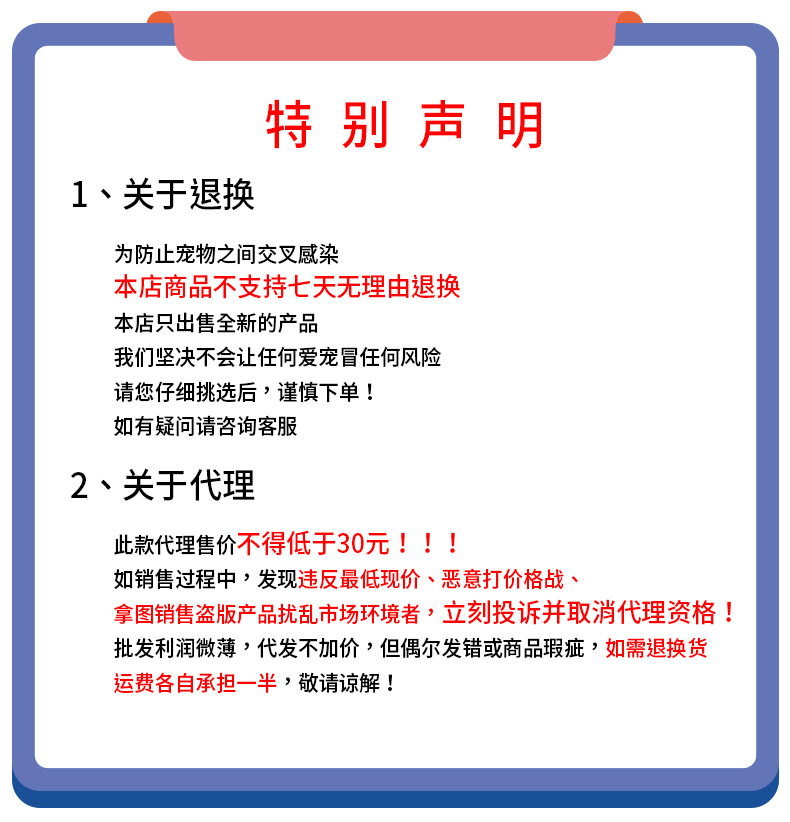 特别声明

1、关于退换

为防止宠物之间交叉感染
本店商品不支持七天无理由退换
本店只出售全新的产品
我们坚决不会让任何爱宠冒任何风险
请您仔细挑选后，谨慎下单！
如有疑问请咨询客服

2、关于代理

此款代理售价不得低于30元！！！
如销售过程中，发现违反最低现价、恶意打价格战、
拿图销售盗版产品扰乱市场环境者，立刻投诉并取消代理资格！
批发利润微薄，代发不加价，但偶尔发错或商品瑕疵，如需退换货
运费各自承担一半，敬请谅解！